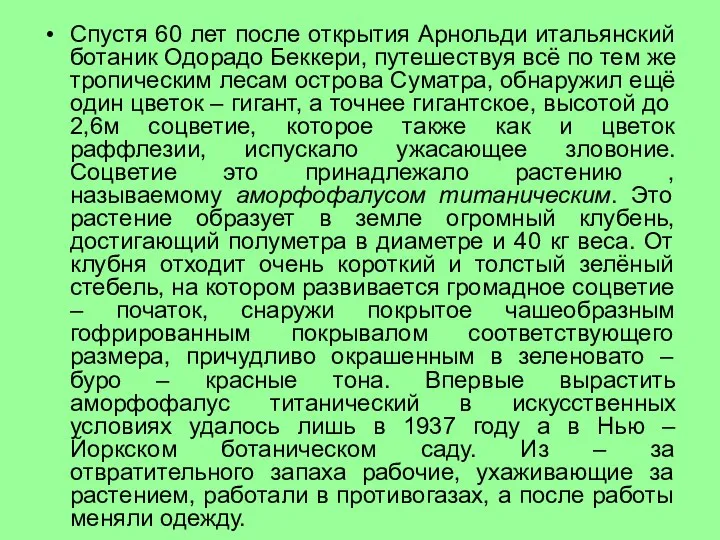 • Спустя 60 лет после открытия Арнольди итальянский ботаник Одорадо Беккери, путешествуя всё по тем же тропическим лесам острова Суматра, обнаружил ещё один цветок – гигант, а точнее гигантское, высотой до 2,6м соцветие, которое также как и цветок раффлезии, испускало ужасающее зловоние. Соцветие это принадлежало растению , называемому аморфофалусом титаническим. Это растение образует в земле огромный клубень, достигающий полуметра в диаметре и 40 кг веса. От клубня отходит очень короткий и толстый зелёный стебель, на котором развивается громадное соцветие – початок, снаружи покрытое чашеобразным гофрированным покрывалом соответствующего размера, причудливо окрашенным в зеленовато – буро – красные тона. Впервые вырастить аморфофалус титанический в искусственных условиях удалось лишь в 1937 году а в Нью – Йоркском ботаническом саду. Из – за отвратительного запаха рабочие, ухаживающие за растением, работали в противогазах, а после работы меняли одежду.